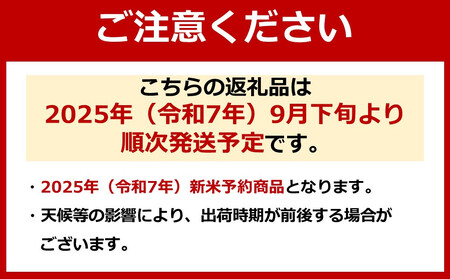 ご注意ください

こちらの返礼品は
2025年（令和7年）9月下旬より
順次発送予定です。

・2025年（令和7年）新米予約商品となります。
・天候等の影響により、出荷時期が前後する場合がございます。